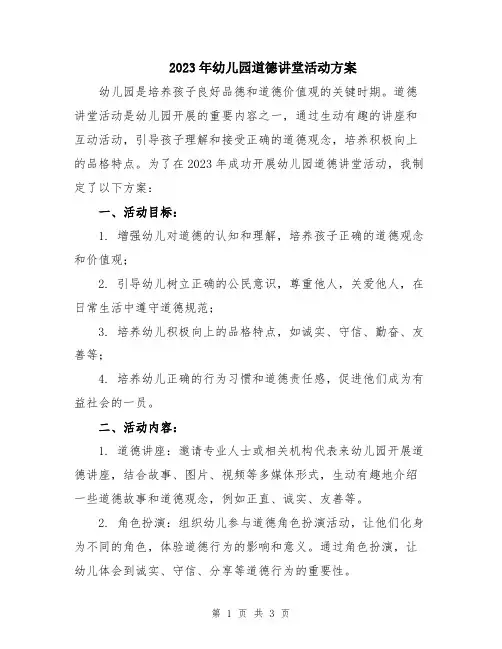 2023年幼儿园道德讲堂活动方案

幼儿园是培养孩子良好品德和道德价值观的关键时期。道德讲堂活动是幼儿园开展的重要内容之一，通过生动有趣的讲座和互动活动，引导孩子理解和接受正确的道德观念，培养积极向上的品格特点。为了在2023年成功开展幼儿园道德讲堂活动，我制定了以下方案：

一、活动目标：

1. 增强幼儿对道德的认知和理解，培养孩子正确的道德观念和价值观；

2. 引导幼儿树立正确的公民意识，尊重他人，关爱他人，在日常生活中遵守道德规范；

3. 培养幼儿积极向上的品格特点，如诚实、守信、勤奋、友善等；

4. 培养幼儿正确的行为习惯和道德责任感，促进他们成为有益社会的一员。

二、活动内容：

1. 道德讲座：邀请专业人士或相关机构代表来幼儿园开展道德讲座，结合故事、图片、视频等多媒体形式，生动有趣地介绍一些道德故事和道德观念，例如正直、诚实、友善等。

2. 角色扮演：组织幼儿参与道德角色扮演活动，让他们化身为不同的角色，体验道德行为的影响和意义。通过角色扮演，让幼儿体会到诚实、守信、分享等道德行为的重要性。

第 1 页 共 3 页